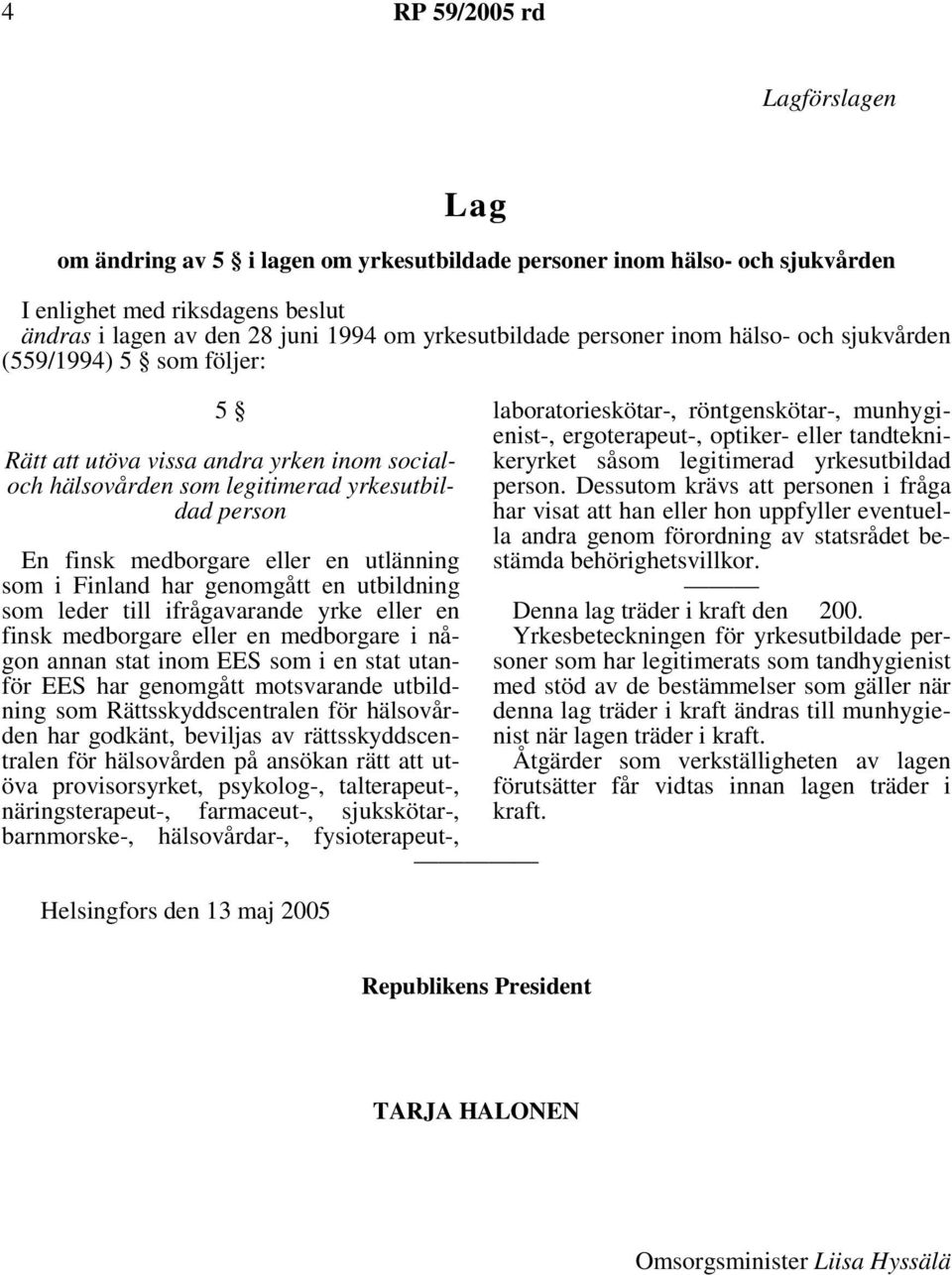 4 RP 59/2005 rd

Lagförslagen

Lag

om ändring av 5 § i lagen om yrkesutbildade personer inom hälso- och sjukvården

I enlighet med riksdagens beslut
ändras i lagen av den 28 juni 1994 om yrkesutbildade personer inom hälso- och sjukvården (559/1994) 5 § som följer:

5 §

Rätt att utöva vissa andra yrken inom social- och hälsovården som legitimerad yrkesutbildad person

En finsk medborgare eller en utlänning som i Finland har genomgått en utbildning som leder till ifrågavarande yrke eller en finsk medborgare eller en medborgare i någon annan stat inom EES som i en stat utanför EES har genomgått motsvarande utbildning som Rättsskyddscentralen för hälsovården har godkänt, beviljas av rättsskyddscentralen för hälsovården på ansökan rätt att utöva provisorsyrket, psykolog-, talterapeut-, näringsterapeut-, farmaceut-, sjukskötar-, barnmorske-, hälsovårdar-, fysioterapeut-, laboratorieskötar-, röntgenskötar-, munhygienist-, ergoterapeut-, optiker- eller tandteknikeryrket såsom legitimerad yrkesutbildad person. Dessutom krävs att personen i fråga har visat att han eller hon uppfyller eventuella andra genom förordning av statsrådet bestämda behörighetsvillkor.

Denna lag träder i kraft den 200.
Yrkesbeteckningen för yrkesutbildade personer som har legitimerats som tandhygienist med stöd av de bestämmelser som gäller när denna lag träder i kraft ändras till munhygienist när lagen träder i kraft.
Åtgärder som verkställigheten av lagen förutsätter får vidtas innan lagen träder i kraft.

Helsingfors den 13 maj 2005

Republikens President

TARJA HALONEN

Omsorgsminister Liisa Hyssälä